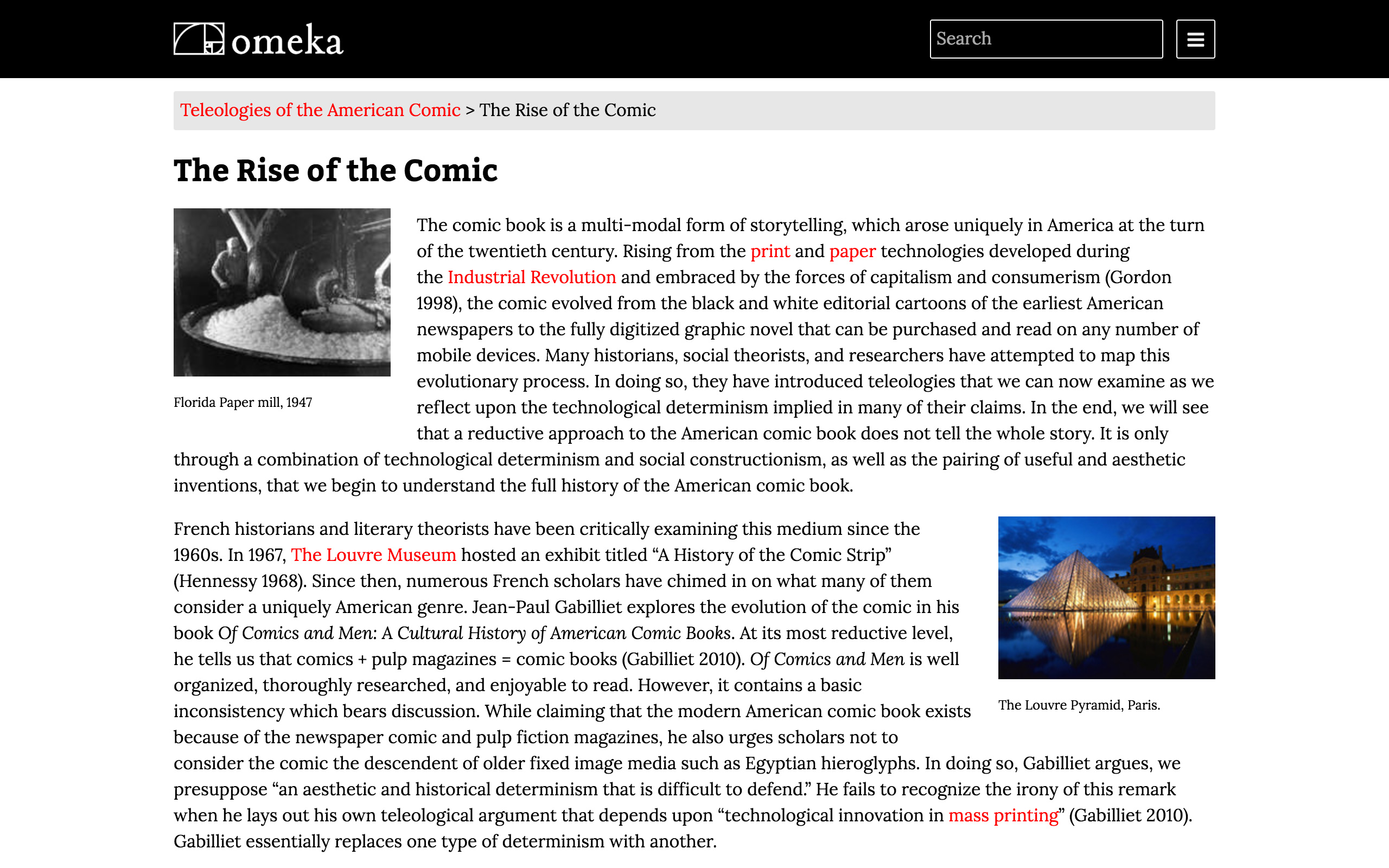 omeka

Search

Teleologies of the American Comic > The Rise of the Comic

The Rise of the Comic

Florida Paper mill, 1947

The comic book is a multi-modal form of storytelling, which arose uniquely in America at the turn of the twentieth century. Rising from the print and paper technologies developed during the Industrial Revolution and embraced by the forces of capitalism and consumerism (Gordon 1998), the comic evolved from the black and white editorial cartoons of the earliest American newspapers to the fully digitized graphic novel that can be purchased and read on any number of mobile devices. Many historians, social theorists, and researchers have attempted to map this evolutionary process. In doing so, they have introduced teleologies that we can now examine as we reflect upon the technological determinism implied in many of their claims. In the end, we will see that a reductive approach to the American comic book does not tell the whole story. It is only through a combination of technological determinism and social constructionism, as well as the pairing of useful and aesthetic inventions, that we begin to understand the full history of the American comic book.

French historians and literary theorists have been critically examining this medium since the 1960s. In 1967, The Louvre Museum hosted an exhibit titled “A History of the Comic Strip” (Hennessy 1968). Since then, numerous French scholars have chimed in on what many of them consider a uniquely American genre. Jean-Paul Gabilliet explores the evolution of the comic in his book Of Comics and Men: A Cultural History of American Comic Books. At its most reductive level, he tells us that comics + pulp magazines = comic books (Gabilliet 2010). Of Comics and Men is well organized, thoroughly researched, and enjoyable to read. However, it contains a basic inconsistency which bears discussion. While claiming that the modern American comic book exists because of the newspaper comic and pulp fiction magazines, he also urges scholars not to consider the comic the descendent of older fixed image media such as Egyptian hieroglyphs. In doing so, Gabilliet argues, we presuppose “an aesthetic and historical determinism that is difficult to defend.” He fails to recognize the irony of this remark when he lays out his own teleological argument that depends upon “technological innovation in mass printing” (Gabilliet 2010). Gabilliet essentially replaces one type of determinism with another.

The Louvre Pyramid, Paris.